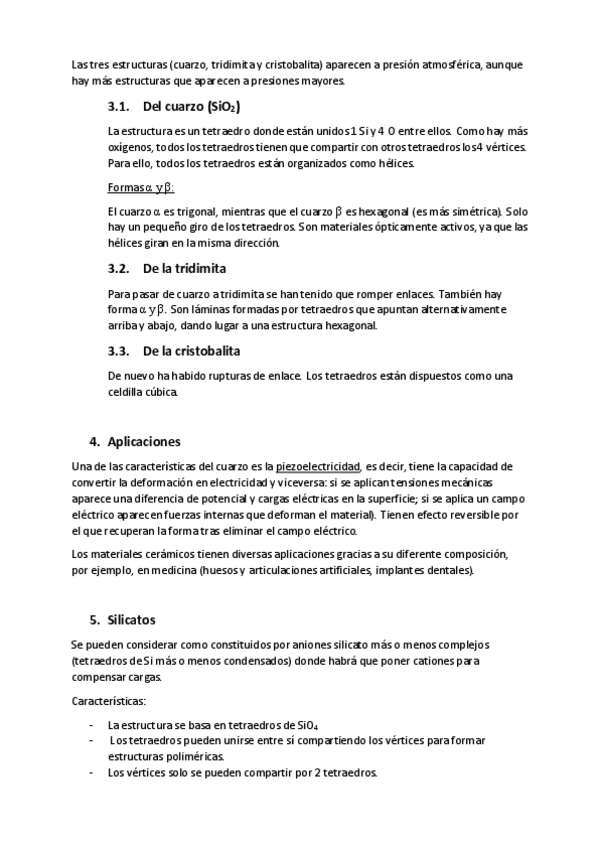 Las tres estructuras (cuarzo, tridimita y cristobalita) aparecen a presión atmosférica, aunque hay más estructuras que aparecen a presiones mayores.

3.1. Del cuarzo ($SiO_2$)

La estructura es un tetraedro donde están unidos 1 Si y 4 O entre ellos. Como hay más oxígenos, todos los tetraedros tienen que compartir con otros tetraedros los 4 vértices. Para ello, todos los tetraedros están organizados como hélices.

Formas $\alpha$ y $\beta$:

El cuarzo $\alpha$ es trigonal, mientras que el cuarzo $\beta$ es hexagonal (es más simétrica). Solo hay un pequeño giro de los tetraedros. Son materiales ópticamente activos, ya que las hélices giran en la misma dirección.

3.2. De la tridimita

Para pasar de cuarzo a tridimita se han tenido que romper enlaces. También hay forma $\alpha$ y $\beta$. Son láminas formadas por tetraedros que apuntan alternativamente arriba y abajo, dando lugar a una estructura hexagonal.

3.3. De la cristobalita

De nuevo ha habido rupturas de enlace. Los tetraedros están dispuestos como una celdilla cúbica.

4. Aplicaciones

Una de las características del cuarzo es la piezoelectricidad, es decir, tiene la capacidad de convertir la deformación en electricidad y viceversa: si se aplican tensiones mecánicas aparece una diferencia de potencial y cargas eléctricas en la superficie; si se aplica un campo eléctrico aparecen fuerzas internas que deforman el material). Tienen efecto reversible por el que recuperan la forma tras eliminar el campo eléctrico.

Los materiales cerámicos tienen diversas aplicaciones gracias a su diferente composición, por ejemplo, en medicina (huesos y articulaciones artificiales, implantes dentales).

5. Silicatos

Se pueden considerar como constituidos por aniones silicato más o menos complejos (tetraedros de Si más o menos condensados) donde habrá que poner cationes para compensar cargas.

Características:

- La estructura se basa en tetraedros de $SiO_4$
- Los tetraedros pueden unirse entre sí compartiendo los vértices para formar estructuras poliméricas.
- Los vértices solo se pueden compartir por 2 tetraedros.